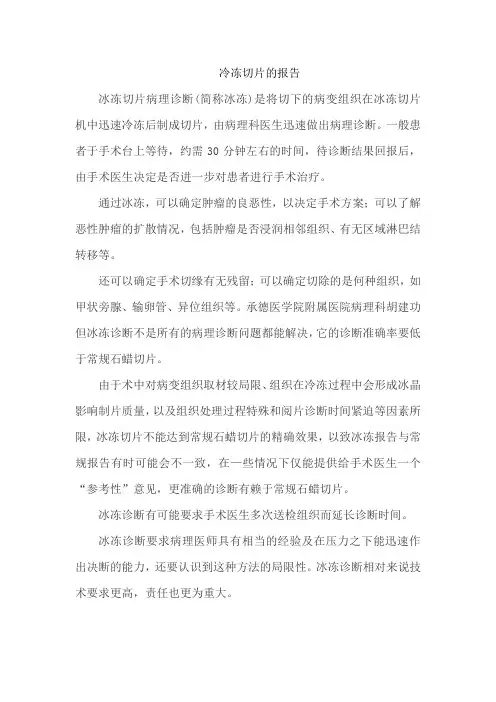 冷冻切片的报告

冰冻切片病理诊断（简称冰冻）是将切下的病变组织在冰冻切片机中迅速冷冻后制成切片，由病理科医生迅速做出病理诊断。一般患者于手术台上等待，约需 30 分钟左右的时间，待诊断结果回报后，由手术医生决定是否进一步对患者进行手术治疗。

通过冰冻，可以确定肿瘤的良恶性，以决定手术方案；可以了解恶性肿瘤的扩散情况，包括肿瘤是否浸润相邻组织、有无区域淋巴结转移等。

还可以确定手术切缘有无残留；可以确定切除的是何种组织，如甲状旁腺、输卵管、异位组织等。承德医学院附属医院病理科胡建功但冰冻诊断不是所有的病理诊断问题都能解决，它的诊断准确率要低于常规石蜡切片。

由于术中对病变组织取材较局限、组织在冷冻过程中会形成冰晶影响制片质量，以及组织处理过程特殊和阅片诊断时间紧迫等因素所限，冰冻切片不能达到常规石蜡切片的精确效果，以致冰冻报告与常规报告有时可能会不一致，在一些情况下仅能提供给手术医生一个“参考性”意见，更准确的诊断有赖于常规石蜡切片。

冰冻诊断有可能要求手术医生多次送检组织而延长诊断时间。

冰冻诊断要求病理医师具有相当的经验及在压力之下能迅速作出决断的能力，还要认识到这种方法的局限性。冰冻诊断相对来说技术要求更高，责任也更为重大。